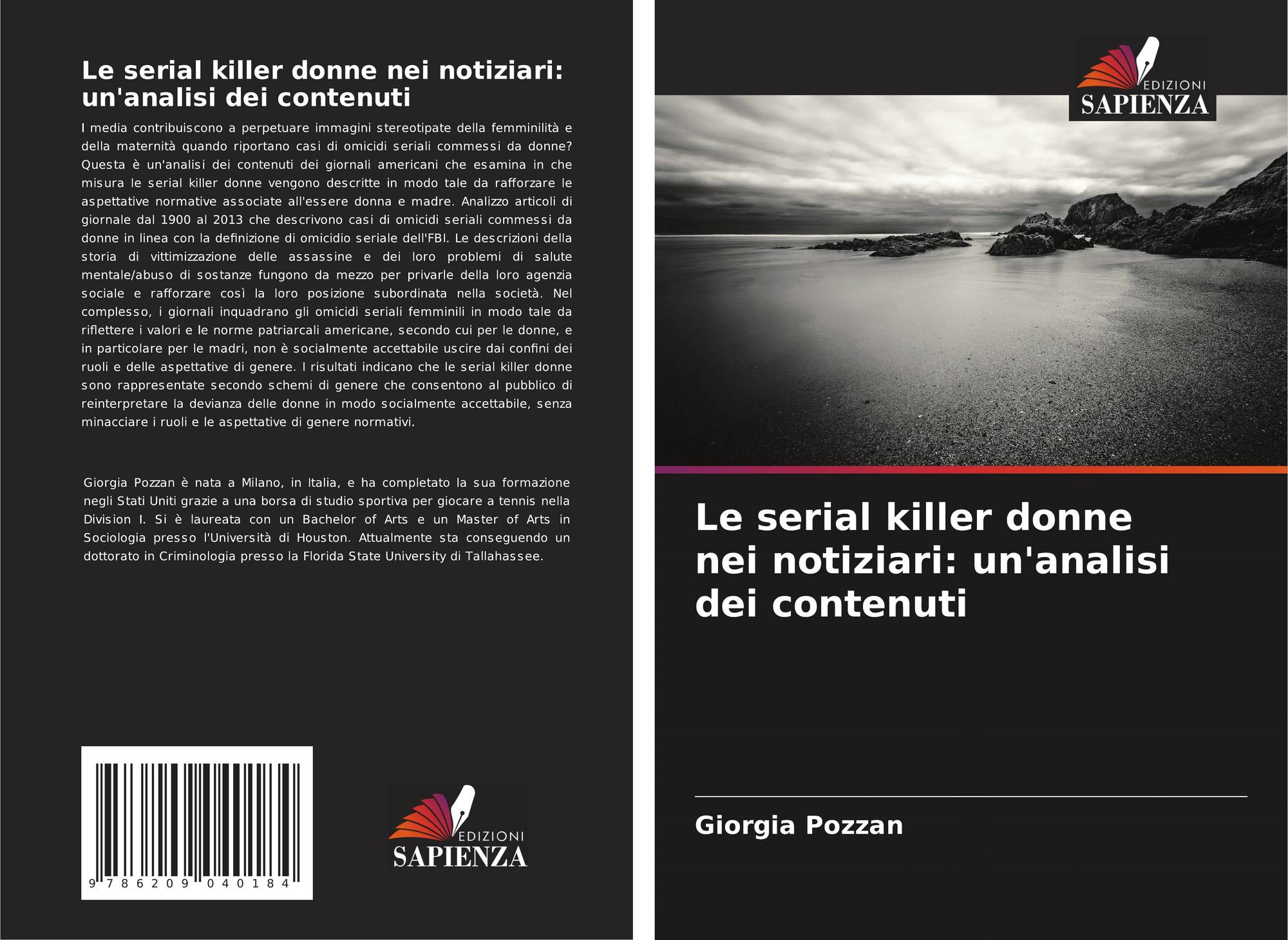 Le serial killer donne nei notiziari: un'analisi dei contenuti

I media contribuiscono a perpetuare immagini stereotipate della femminilità e della maternità quando riportano casi di omicidi seriali commessi da donne? Questa è un'analisi dei contenuti dei giornali americani che esamina in che misura le serial killer donne vengono descritte in modo tale da rafforzare le aspettative normative associate all'essere donna e madre. Analizzo articoli di giornale dal 1900 al 2013 che descrivono casi di omicidi seriali commessi da donne in linea con la definizione di omicidio seriale dell'FBI. Le descrizioni della storia di vittimizzazione delle assassine e dei loro problemi di salute mentale/abuso di sostanze fungono da mezzo per privarle della loro agenzia sociale e rafforzare così la loro posizione subordinata nella società. Nel complesso, i giornali inquadrano gli omicidi seriali femminili in modo tale da riflettere i valori e le norme patriarcali americane, secondo cui per le donne, e in particolare per le madri, non è socialmente accettabile uscire dai confini dei ruoli e delle aspettative di genere. I risultati indicano che le serial killer donne sono rappresentate secondo schemi di genere che consentono al pubblico di reinterpretare la devianza delle donne in modo socialmente accettabile, senza minacciare i ruoli e le aspettative di genere normativi.

Giorgia Pozzan è nata a Milano, in Italia, e ha completato la sua formazione negli Stati Uniti grazie a una borsa di studio sportiva per giocare a tennis nella Division I. Si è laureata con un Bachelor of Arts e un Master of Arts in Sociologia presso l'Università di Houston. Attualmente sta conseguendo un dottorato in Criminologia presso la Florida State University di Tallahassee.

9 786209 040184

EDIZIONI
SAPIENZA

EDIZIONI
SAPIENZA

Le serial killer donne nei notiziari: un'analisi dei contenuti

Giorgia Pozzan